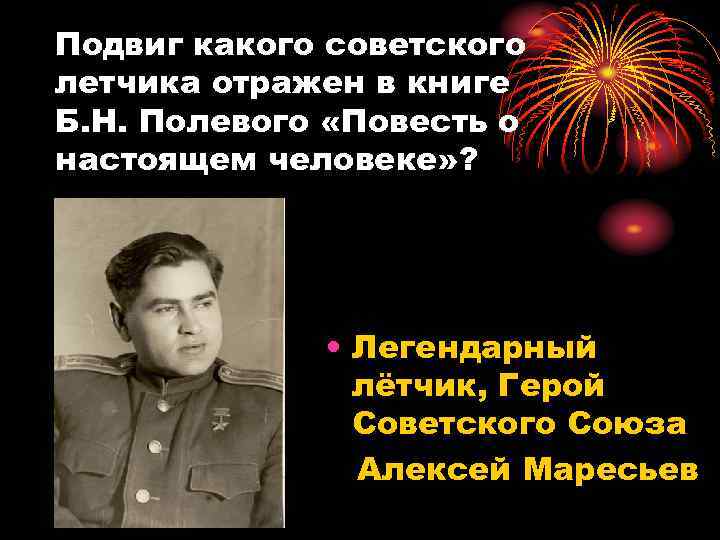 Подвиг какого советского летчика отражен в книге Б.Н. Полевого «Повесть о настоящем человеке»?

• Легендарный лётчик, Герой Советского Союза Алексей Маресьев